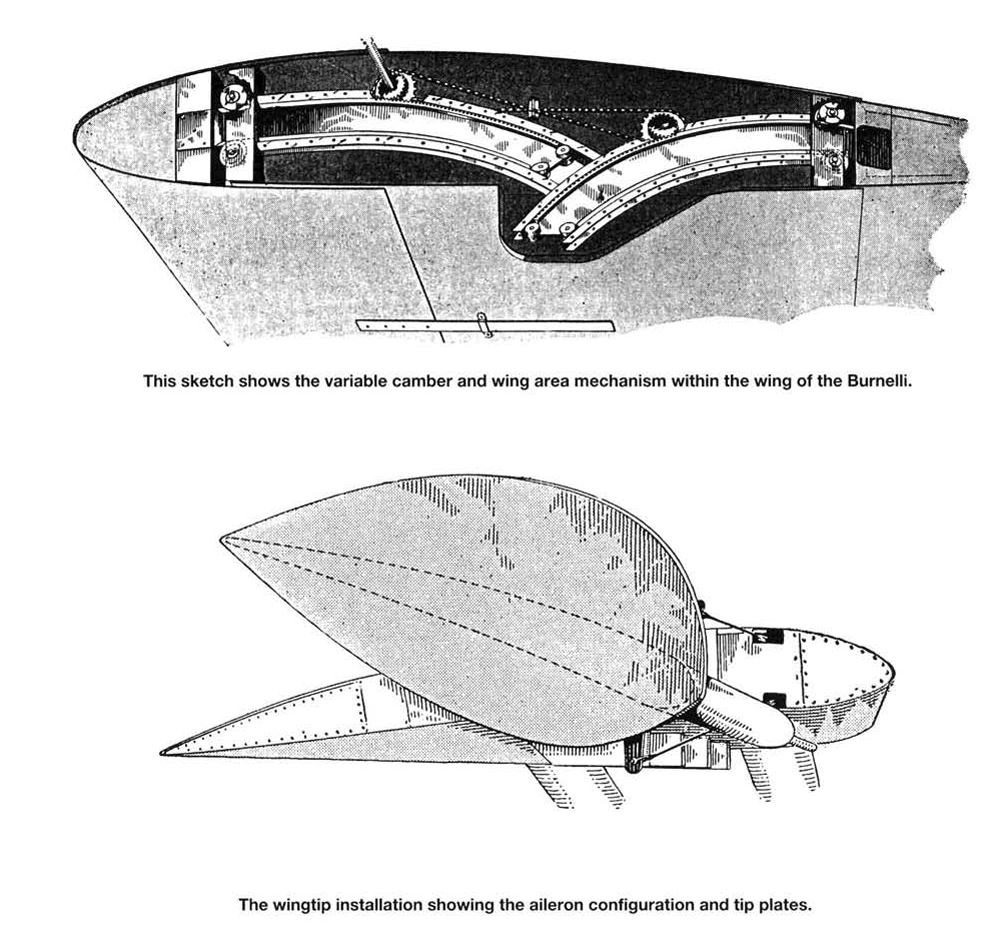 This sketch shows the variable camber and wing area mechanism within the wing of the Burnelli.

The wingtip installation showing the aileron configuration and tip plates.